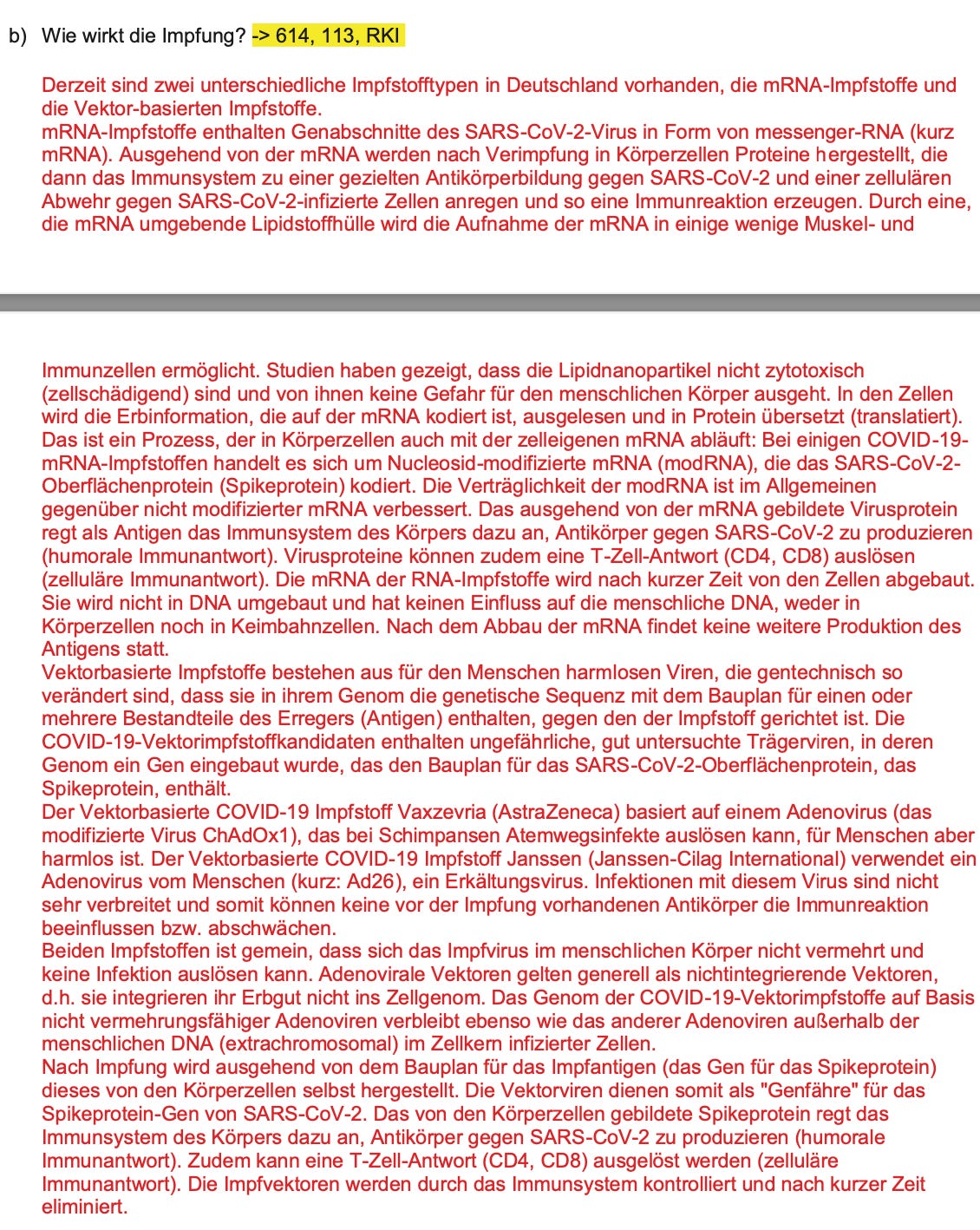 b) Wie wirkt die Impfung? -> 614, 113, RKI

Derzeit sind zwei unterschiedliche Impfstofftypen in Deutschland vorhanden, die mRNA-Impfstoffe und die Vektor-basierten Impfstoffe.
mRNA-Impfstoffe enthalten Genabschnitte des SARS-CoV-2-Virus in Form von messenger-RNA (kurz mRNA). Ausgehend von der mRNA werden nach Verimpfung in Körperzellen Proteine hergestellt, die dann das Immunsystem zu einer gezielten Antikörperbildung gegen SARS-CoV-2 und einer zellulären Abwehr gegen SARS-CoV-2-infizierte Zellen anregen und so eine Immunreaktion erzeugen. Durch eine, die mRNA umgebende Lipidstoffhülle wird die Aufnahme der mRNA in einige wenige Muskel- und

Immunzellen ermöglicht. Studien haben gezeigt, dass die Lipidnanopartikel nicht zytotoxisch (zellschädigend) sind und von ihnen keine Gefahr für den menschlichen Körper ausgeht. In den Zellen wird die Erbinformation, die auf der mRNA kodiert ist, ausgelesen und in Protein übersetzt (translatiert). Das ist ein Prozess, der in Körperzellen auch mit der zelleigenen mRNA abläuft: Bei einigen COVID-19-mRNA-Impfstoffen handelt es sich um Nucleosid-modifizierte mRNA (modRNA), die das SARS-CoV-2-Oberflächenprotein (Spikeprotein) kodiert. Die Verträglichkeit der modRNA ist im Allgemeinen gegenüber nicht modifizierter mRNA verbessert. Das ausgehend von der mRNA gebildete Virusprotein regt als Antigen das Immunsystem des Körpers dazu an, Antikörper gegen SARS-CoV-2 zu produzieren (humorale Immunantwort). Virusproteine können zudem eine T-Zell-Antwort (CD4, CD8) auslösen (zelluläre Immunantwort). Die mRNA der RNA-Impfstoffe wird nach kurzer Zeit von den Zellen abgebaut. Sie wird nicht in DNA umgebaut und hat keinen Einfluss auf die menschliche DNA, weder in Körperzellen noch in Keimbahnzellen. Nach dem Abbau der mRNA findet keine weitere Produktion des Antigens statt.
Vektorbasierte Impfstoffe bestehen aus für den Menschen harmlosen Viren, die gentechnisch so verändert sind, dass sie in ihrem Genom die genetische Sequenz mit dem Bauplan für einen oder mehrere Bestandteile des Erregers (Antigen) enthalten, gegen den der Impfstoff gerichtet ist. Die COVID-19-Vektorimpfstoffkandidaten enthalten ungefährliche, gut untersuchte Trägerviren, in deren Genom ein Gen eingebaut wurde, das den Bauplan für das SARS-CoV-2-Oberflächenprotein, das Spikeprotein, enthält.
Der Vektorbasierte COVID-19 Impfstoff Vaxzevria (AstraZeneca) basiert auf einem Adenovirus (das modifizierte Virus ChAdOx1), das bei Schimpansen Atemwegsinfekte auslösen kann, für Menschen aber harmlos ist. Der Vektorbasierte COVID-19 Impfstoff Janssen (Janssen-Cilag International) verwendet ein Adenovirus vom Menschen (kurz: Ad26), ein Erkältungsvirus. Infektionen mit diesem Virus sind nicht sehr verbreitet und somit können keine vor der Impfung vorhandenen Antikörper die Immunreaktion beeinflussen bzw. abschwächen.
Beiden Impfstoffen ist gemein, dass sich das Impfvirus im menschlichen Körper nicht vermehrt und keine Infektion auslösen kann. Adenovirale Vektoren gelten generell als nichtintegrierende Vektoren, d.h. sie integrieren ihr Erbgut nicht ins Zellgenom. Das Genom der COVID-19-Vektorimpfstoffe auf Basis nicht vermehrungsfähiger Adenoviren verbleibt ebenso wie das anderer Adenoviren außerhalb der menschlichen DNA (extrachromosomal) im Zellkern infizierter Zellen.
Nach Impfung wird ausgehend von dem Bauplan für das Impfantigen (das Gen für das Spikeprotein) dieses von den Körperzellen selbst hergestellt. Die Vektorviren dienen somit als "Genfähre" für das Spikeprotein-Gen von SARS-CoV-2. Das von den Körperzellen gebildete Spikeprotein regt das Immunsystem des Körpers dazu an, Antikörper gegen SARS-CoV-2 zu produzieren (humorale Immunantwort). Zudem kann eine T-Zell-Antwort (CD4, CD8) ausgelöst werden (zelluläre Immunantwort). Die Impfvektoren werden durch das Immunsystem kontrolliert und nach kurzer Zeit eliminiert.